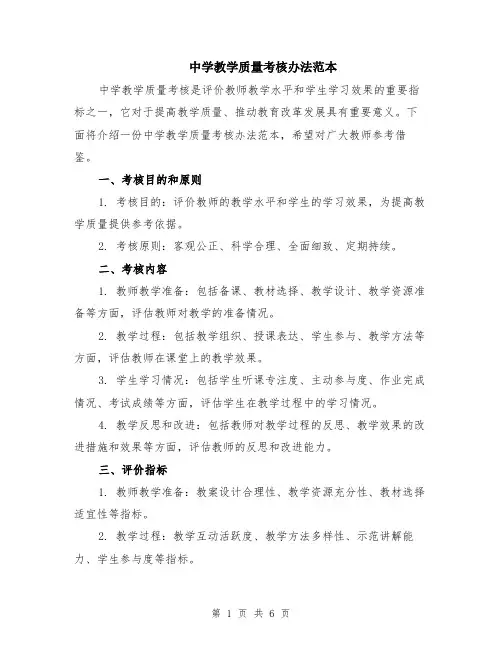 中学教学质量考核办法范本

中学教学质量考核是评价教师教学水平和学生学习效果的重要指标之一，它对于提高教学质量、推动教育改革发展具有重要意义。下面将介绍一份中学教学质量考核办法范本，希望对广大教师参考借鉴。

一、考核目的和原则

1. 考核目的：评价教师的教学水平和学生的学习效果，为提高教学质量提供参考依据。

2. 考核原则：客观公正、科学合理、全面细致、定期持续。

二、考核内容

1. 教师教学准备：包括备课、教材选择、教学设计、教学资源准备等方面，评估教师对教学的准备情况。

2. 教学过程：包括教学组织、授课表达、学生参与、教学方法等方面，评估教师在课堂上的教学效果。

3. 学生学习情况：包括学生听课专注度、主动参与度、作业完成情况、考试成绩等方面，评估学生在教学过程中的学习情况。

4. 教学反思和改进：包括教师对教学过程的反思、教学效果的改进措施和效果等方面，评估教师的反思和改进能力。

三、评价指标

1. 教师教学准备：教案设计合理性、教学资源充分性、教材选择适宜性等指标。

2. 教学过程：教学互动活跃度、教学方法多样性、示范讲解能力、学生参与度等指标。

第 1 页 共 6 页